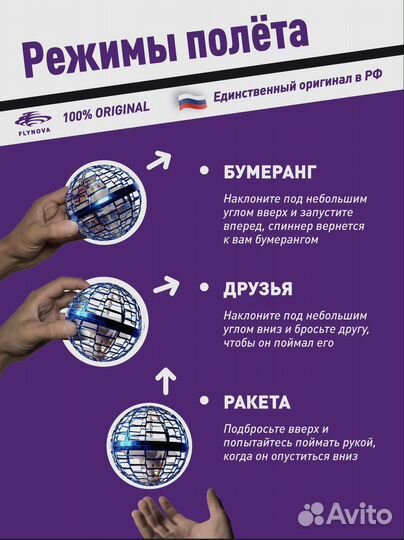 Режимы полёта

FLYNOVA

100% ORIGINAL

Единственный оригинал в РФ

БУМЕРАНГ

Наклоните под небольшим углом вверх и запустите вперед, спиннер вернется к вам бумерангом

ДРУЗЬЯ

Наклоните под небольшим углом вниз и бросьте другу, чтобы он поймал его

РАКЕТА

Подбросьте вверх и попытайтесь поймать рукой, когда он опуститься вниз

Avito